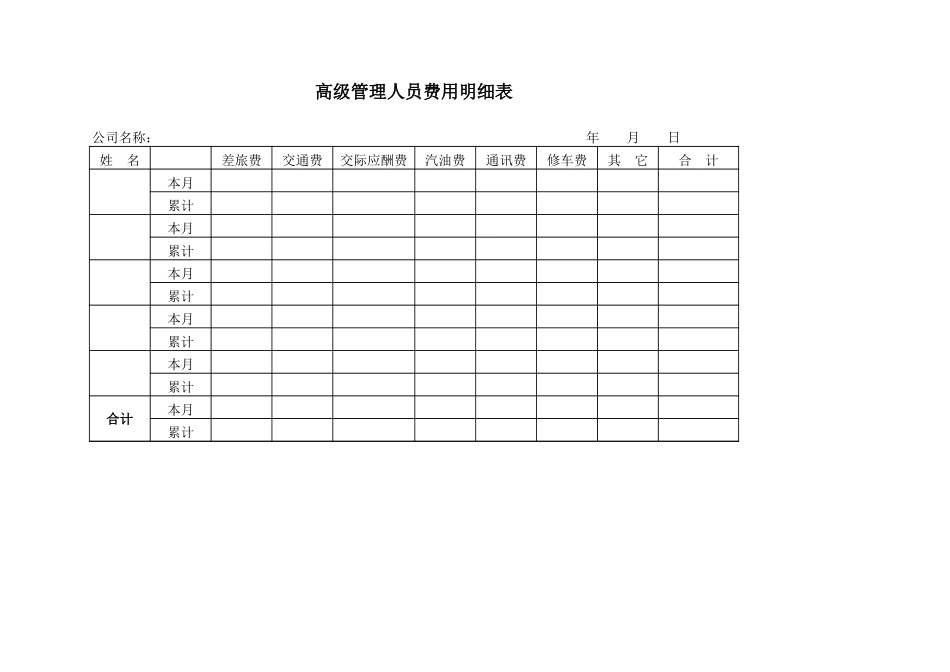 高级管理人员费用明细表

公司名称：　　　　　　　　　　　　　　　　　　　年　　月　　日

| 姓　名 | | 差旅费 | 交通费 | 交际应酬费 | 汽油费 | 通讯费 | 修车费 | 其　它 | 合　计 |
|---|---|---|---|---|---|---|---|---|---|
| | 本月 | | | | | | | | |
| | 累计 | | | | | | | | |
| | 本月 | | | | | | | | |
| | 累计 | | | | | | | | |
| | 本月 | | | | | | | | |
| | 累计 | | | | | | | | |
| | 本月 | | | | | | | | |
| | 累计 | | | | | | | | |
| | 本月 | | | | | | | | |
| | 累计 | | | | | | | | |
| 合计 | 本月 | | | | | | | | |
| | 累计 | | | | | | | | |